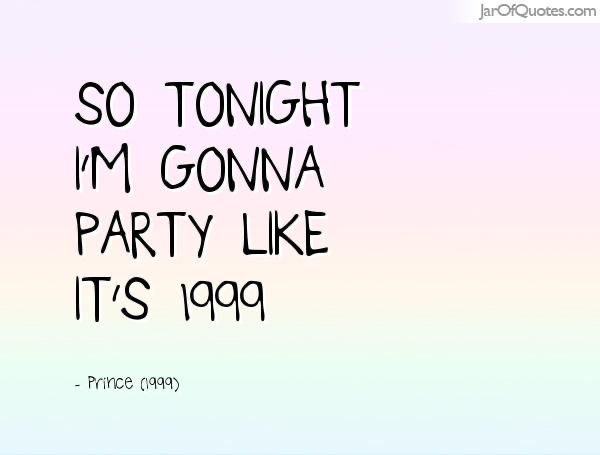 JarOfQuotes.com

SO TONIGHT I'M GONNA PARTY LIKE IT'S 1999

- Prince (1999)